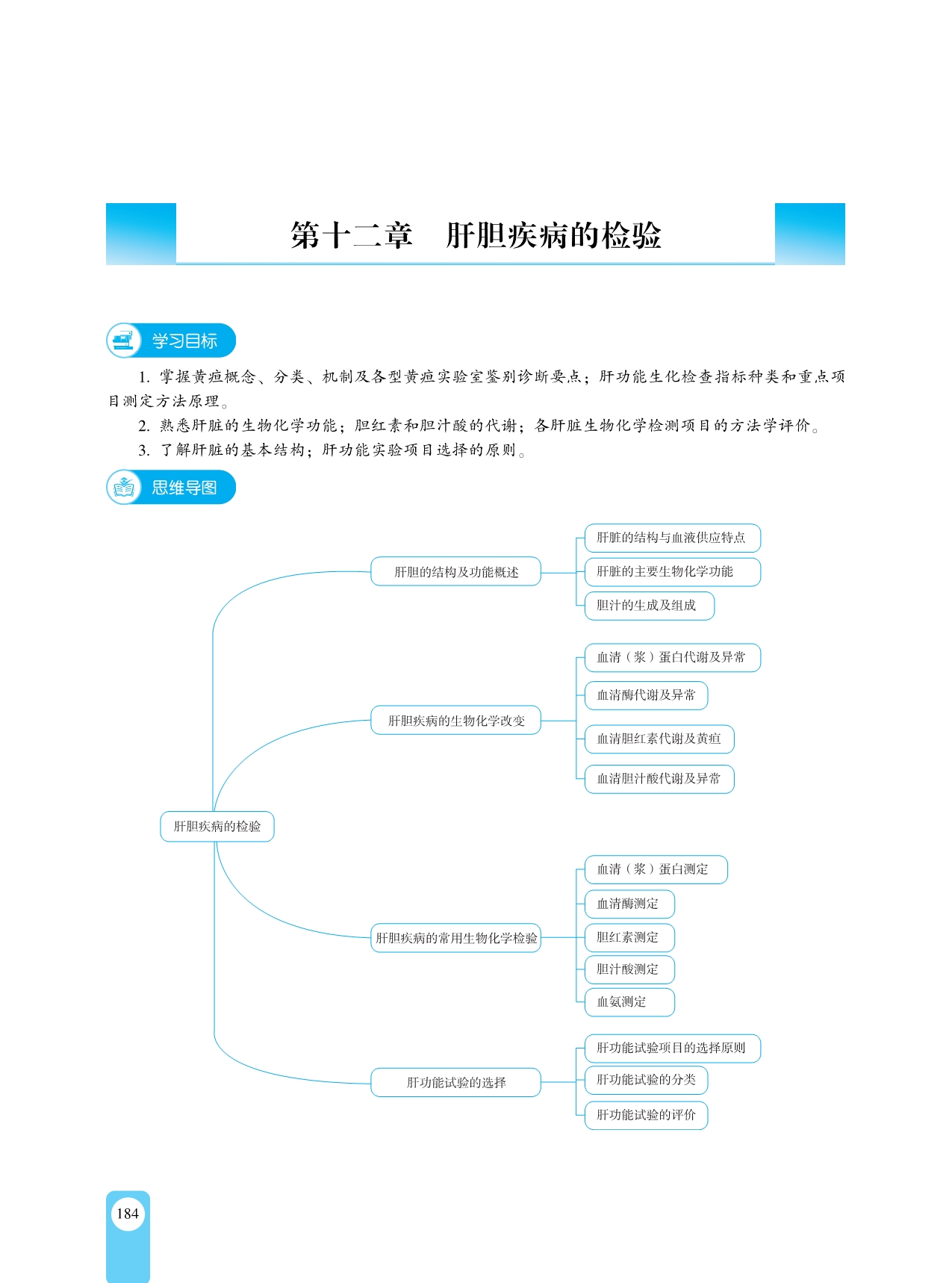 第十二章　肝胆疾病的检验

学习目标

1. 掌握黄疸概念、分类、机制及各型黄疸实验室鉴别诊断要点；肝功能生化检查指标种类和重点项目测定方法原理。

2. 熟悉肝脏的生物化学功能；胆红素和胆汁酸的代谢；各肝脏生物化学检测项目的方法学评价。

3. 了解肝脏的基本结构；肝功能实验项目选择的原则。

思维导图

肝胆疾病的检验

肝胆的结构及功能概述

肝脏的结构与血液供应特点

肝脏的主要生物化学功能

胆汁的生成及组成

肝胆疾病的生物化学改变

血清（浆）蛋白代谢及异常

血清酶代谢及异常

血清胆红素代谢及黄疸

血清胆汁酸代谢及异常

肝胆疾病的常用生物化学检验

血清（浆）蛋白测定

血清酶测定

胆红素测定

胆汁酸测定

血氨测定

肝功能试验的选择

肝功能试验项目的选择原则

肝功能试验的分类

肝功能试验的评价

184